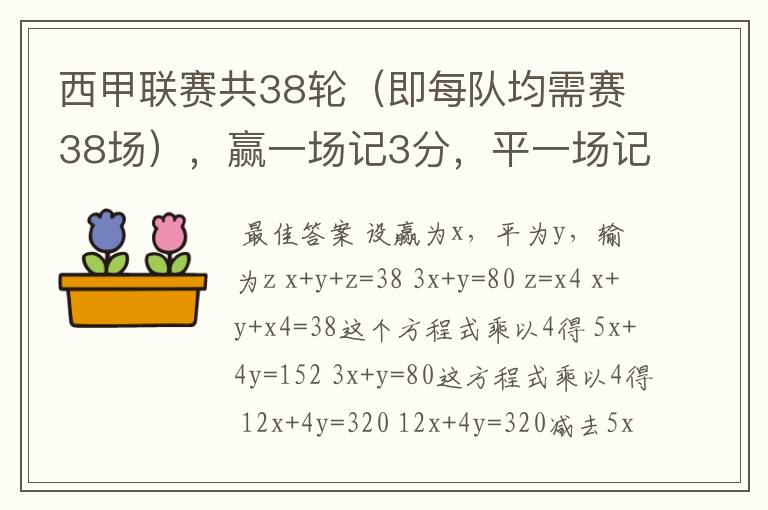 西甲联赛共38轮（即每队均需赛38场），赢一场记3分，平一场记

最佳答案 设赢为x，平为y，输为z x+y+z=38 3x+y=80 z=x4 x+y+x4=38这个方程式乘以4得 5x+4y=152 3x+y=80这方程式乘以4得 12x+4y=320 12x+4y=320减去5x